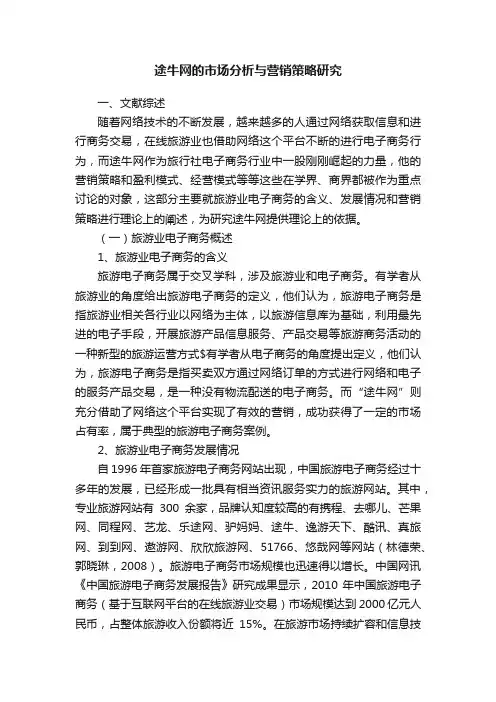 途牛网的市场分析与营销策略研究

一、文献综述

随着网络技术的不断发展，越来越多的人通过网络获取信息和进行商务交易，在线旅游业也借助网络这个平台不断的进行电子商务行为，而途牛网作为旅行社电子商务行业中一股刚刚崛起的力量，他的营销策略和盈利模式、经营模式等等这些在学界、商界都被作为重点讨论的对象，这部分主要就旅游业电子商务的含义、发展情况和营销策略进行理论上的阐述，为研究途牛网提供理论上的依据。

（一）旅游业电子商务概述

1、旅游业电子商务的含义

旅游电子商务属于交叉学科，涉及旅游业和电子商务。有学者从旅游业的角度给出旅游电子商务的定义，他们认为，旅游电子商务是指旅游业相关各行业以网络为主体，以旅游信息库为基础，利用最先进的电子手段，开展旅游产品信息服务、产品交易等旅游商务活动的一种新型的旅游运营方式$有学者从电子商务的角度提出定义，他们认为，旅游电子商务是指买卖双方通过网络订单的方式进行网络和电子的服务产品交易，是一种没有物流配送的电子商务。而“途牛网”则充分借助了网络这个平台实现了有效的营销，成功获得了一定的市场占有率，属于典型的旅游电子商务案例。

2、旅游业电子商务发展情况

自 1996 年首家旅游电子商务网站出现，中国旅游电子商务经过十多年的发展，已经形成一批具有相当资讯服务实力的旅游网站。其中，专业旅游网站有 300 余家，品牌认知度较高的有携程、去哪儿、芒果网、同程网、艺龙、乐途网、驴妈妈、途牛、逸游天下、酷讯、真旅网、到到网、遨游网、欣欣旅游网、51766、悠哉网等网站（林德荣、郭晓琳，2008）。旅游电子商务市场规模也迅速得以增长。中国网讯《中国旅游电子商务发展报告》研究成果显示，2010 年中国旅游电子商务（基于互联网平台的在线旅游业交易）市场规模达到 2000 亿元人民币，占整体旅游收入份额将近 15%。在旅游市场持续扩容和信息技